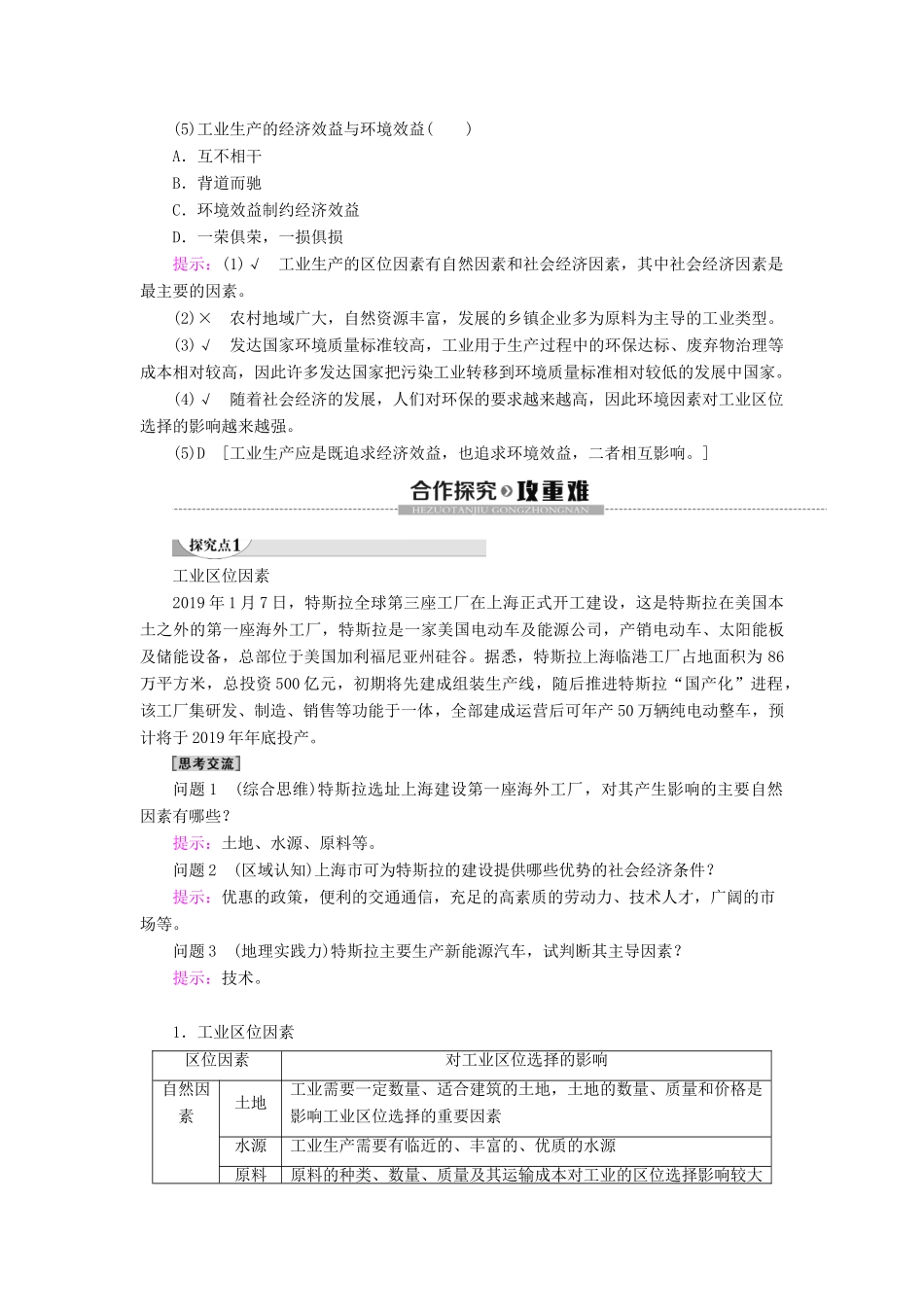 (5)工业生产的经济效益与环境效益(　　)

A．互不相干

B．背道而驰

C．环境效益制约经济效益

D．一荣俱荣，一损俱损

提示：(1)√　工业生产的区位因素有自然因素和社会经济因素，其中社会经济因素是最主要的因素。

(2)×　农村地域广大，自然资源丰富，发展的乡镇企业多为原料为主导的工业类型。

(3)√　发达国家环境质量标准较高，工业用于生产过程中的环保达标、废弃物治理等成本相对较高，因此许多发达国家把污染工业转移到环境质量标准相对较低的发展中国家。

(4)√　随着社会经济的发展，人们对环保的要求越来越高，因此环境因素对工业区位选择的影响越来越强。

(5)D　[工业生产应是既追求经济效益，也追求环境效益，二者相互影响。]

合作探究 攻重难

HEZUOTANJIU GONGZHONGNAN

探究点1

工业区位因素

2019年1月7日，特斯拉全球第三座工厂在上海正式开工建设，这是特斯拉在美国本土之外的第一座海外工厂，特斯拉是一家美国电动车及能源公司，产销电动车、太阳能板及储能设备，总部位于美国加利福尼亚州硅谷。据悉，特斯拉上海临港工厂占地面积为86万平方米，总投资500亿元，初期将先建成组装生产线，随后推进特斯拉“国产化”进程，该工厂集研发、制造、销售等功能于一体，全部建成运营后可年产50万辆纯电动整车，预计将于2019年年底投产。

思考交流

问题1　(综合思维)特斯拉选址上海建设第一座海外工厂，对其产生影响的主要自然因素有哪些？

提示：土地、水源、原料等。

问题2　(区域认知)上海市可为特斯拉的建设提供哪些优势的社会经济条件？

提示：优惠的政策，便利的交通通信，充足的高素质的劳动力、技术人才，广阔的市场等。

问题3　(地理实践力)特斯拉主要生产新能源汽车，试判断其主导因素？

提示：技术。

1．工业区位因素

| 区位因素 | | 对工业区位选择的影响 |
|---|---|---|
| 自然因素 | 土地 | 工业需要一定数量、适合建筑的土地，土地的数量、质量和价格是影响工业区位选择的重要因素 |
| | 水源 | 工业生产需要有临近的、丰富的、优质的水源 |
| | 原料 | 原料的种类、数量、质量及其运输成本对工业的区位选择影响较大 |